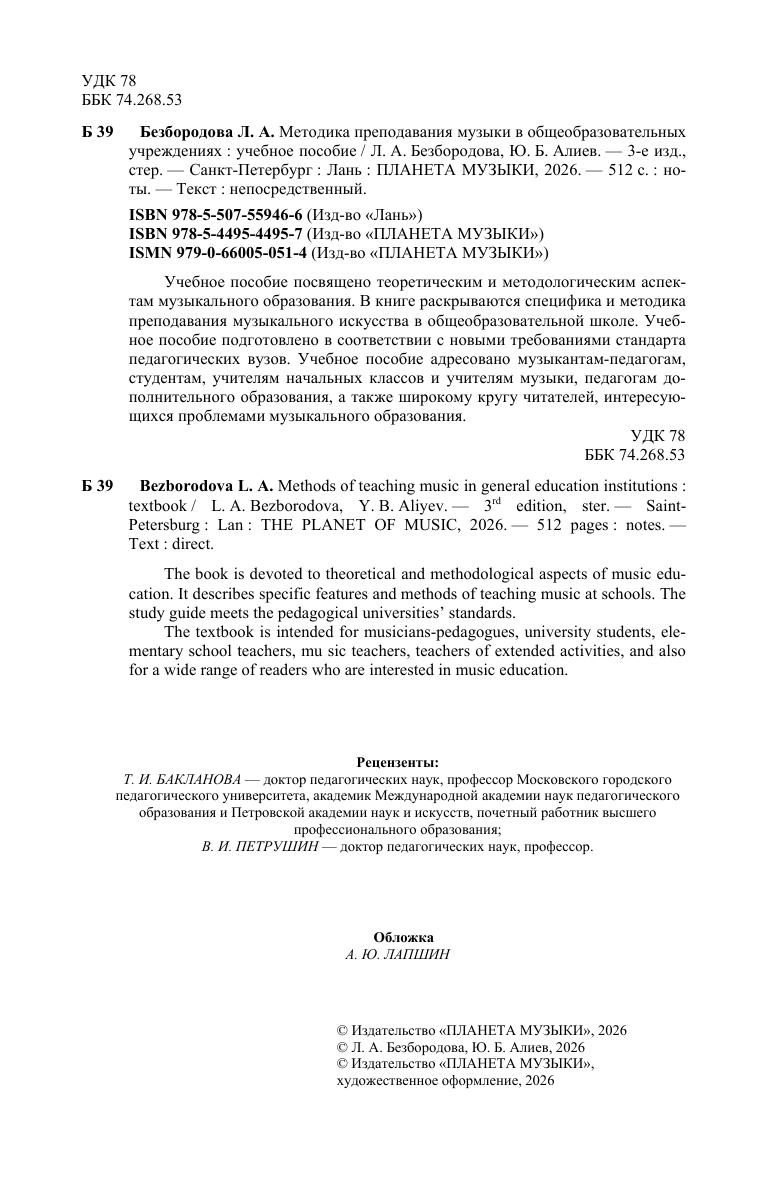 УДК 78
ББК 74.268.53

Б 39 Безбородова Л. А. Методика преподавания музыки в общеобразовательных учреждениях : учебное пособие / Л. А. Безбородова, Ю. Б. Алиев. — 3-е изд., стер. — Санкт-Петербург : Лань : ПЛАНЕТА МУЗЫКИ, 2026. — 512 с. : ноты. — Текст : непосредственный.

ISBN 978-5-507-55946-6 (Изд-во «Лань»)
ISBN 978-5-4495-4495-7 (Изд-во «ПЛАНЕТА МУЗЫКИ»)
ISMN 979-0-66005-051-4 (Изд-во «ПЛАНЕТА МУЗЫКИ»)

Учебное пособие посвящено теоретическим и методологическим аспектам музыкального образования. В книге раскрываются специфика и методика преподавания музыкального искусства в общеобразовательной школе. Учебное пособие подготовлено в соответствии с новыми требованиями стандарта педагогических вузов. Учебное пособие адресовано музыкантам-педагогам, студентам, учителям начальных классов и учителям музыки, педагогам дополнительного образования, а также широкому кругу читателей, интересующихся проблемами музыкального образования.

УДК 78
ББК 74.268.53

Б 39 Bezborodova L. A. Methods of teaching music in general education institutions : textbook / L. A. Bezborodova, Y. B. Aliyev. — 3$^{rd}$ edition, ster. — Saint-Petersburg : Lan : THE PLANET OF MUSIC, 2026. — 512 pages : notes. — Text : direct.

The book is devoted to theoretical and methodological aspects of music education. It describes specific features and methods of teaching music at schools. The study guide meets the pedagogical universities' standards.

The textbook is intended for musicians-pedagogues, university students, elementary school teachers, mu sic teachers, teachers of extended activities, and also for a wide range of readers who are interested in music education.

Рецензенты:
Т. И. БАКЛАНОВА — доктор педагогических наук, профессор Московского городского педагогического университета, академик Международной академии наук педагогического образования и Петровской академии наук и искусств, почетный работник высшего профессионального образования;
В. И. ПЕТРУШИН — доктор педагогических наук, профессор.

Обложка
А. Ю. ЛАПШИН

© Издательство «ПЛАНЕТА МУЗЫКИ», 2026
© Л. А. Безбородова, Ю. Б. Алиев, 2026
© Издательство «ПЛАНЕТА МУЗЫКИ», художественное оформление, 2026